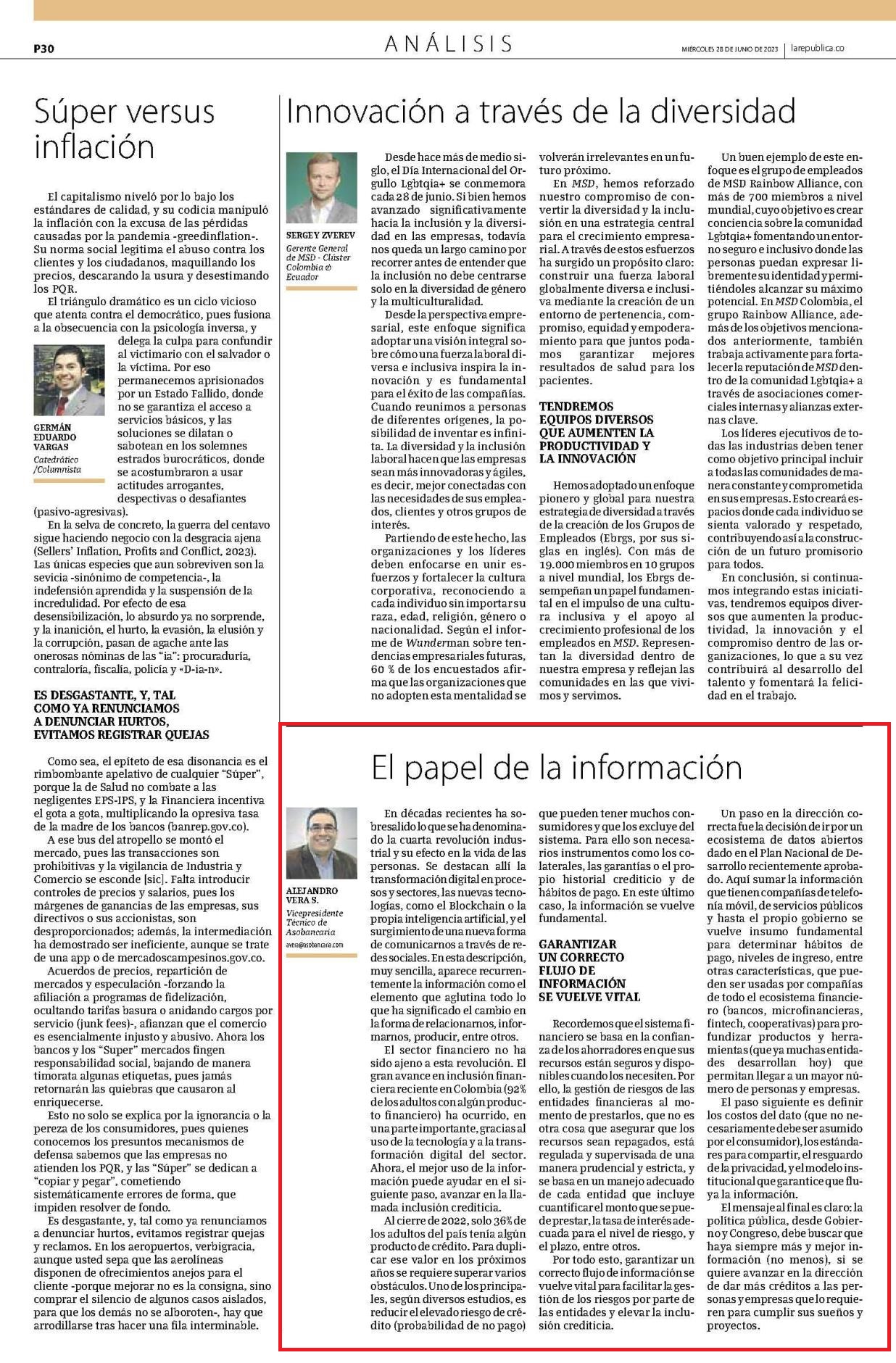 P30

ANÁLISIS

MIÉRCOLES 28 DE JUNIO DE 2023 | larepublica.co

Súper versus inflación

El capitalismo niveló por lo bajo los estándares de calidad, y su codicia manipuló la inflación con la excusa de las pérdidas causadas por la pandemia -greedinflation-. Su norma social legitima el abuso contra los clientes y los ciudadanos, maquillando los precios, descarando la usura y desestimando los PQR.

El triángulo dramático es un ciclo vicioso que atenta contra el democrático, pues fusiona a la obsecuencia con la psicología inversa, y delega la culpa para confundir al victimario con el salvador o la víctima. Por eso permanecemos aprisionados por un Estado Fallido, donde no se garantiza el acceso a servicios básicos, y las soluciones se dilatan o sabotean en los solemnes estrados burocráticos, donde se acostumbraron a usar actitudes arrogantes, despectivas o desafiantes (pasivo-agresivas).

GERMÁN EDUARDO VARGAS
Catedrático /Columnista

En la selva de concreto, la guerra del centavo sigue haciendo negocio con la desgracia ajena (Sellers' Inflation, Profits and Conflict, 2023). Las únicas especies que aun sobreviven son la sevicia -sinónimo de competencia-, la indefensión aprendida y la suspensión de la incredulidad. Por efecto de esa desensibilización, lo absurdo ya no sorprende, y la inanición, el hurto, la evasión, la elusión y la corrupción, pasan de agache ante las onerosas nóminas de las "ia": procuraduría, contraloría, fiscalía, policía y «D-ia-n».

ES DESGASTANTE, Y, TAL COMO YA RENUNCIAMOS A DENUNCIAR HURTOS, EVITAMOS REGISTRAR QUEJAS

Como sea, el epíteto de esa disonancia es el rimbombante apelativo de cualquier "Súper", porque la de Salud no combate a las negligentes EPS-IPS, y la Financiera incentiva el gota a gota, multiplicando la opresiva tasa de la madre de los bancos (banrep.gov.co).

A ese bus del atropello se montó el mercado, pues las transacciones son prohibitivas y la vigilancia de Industria y Comercio se esconde [sic]. Falta introducir controles de precios y salarios, pues los márgenes de ganancias de las empresas, sus directivos o sus accionistas, son desproporcionados; además, la intermediación ha demostrado ser ineficiente, aunque se trate de una app o de mercadoscampesinos.gov.co.

Acuerdos de precios, repartición de mercados y especulación -forzando la afiliación a programas de fidelización, ocultando tarifas basura o anidando cargos por servicio (junk fees)-, afianzan que el comercio es esencialmente injusto y abusivo. Ahora los bancos y los "Super" mercados fingen responsabilidad social, bajando de manera timorata algunas etiquetas, pues jamás retornarán las quiebras que causaron al enriquecerse.

Esto no solo se explica por la ignorancia o la pereza de los consumidores, pues quienes conocemos los presuntos mecanismos de defensa sabemos que las empresas no atienden los PQR, y las "Súper" se dedican a "copiar y pegar", cometiendo sistemáticamente errores de forma, que impiden resolver de fondo.

Es desgastante, y, tal como ya renunciamos a denunciar hurtos, evitamos registrar quejas y reclamos. En los aeropuertos, verbigracia, aunque usted sepa que las aerolíneas disponen de ofrecimientos anejos para el cliente -porque mejorar no es la consigna, sino comprar el silencio de algunos casos aislados, para que los demás no se alboroten-, hay que arrodillarse tras hacer una fila interminable.

Innovación a través de la diversidad

SERGEY ZVEREV
Gerente General de MSD - Clúster Colombia & Ecuador

Desde hace más de medio siglo, el Día Internacional del Orgullo Lgbtqia+ se conmemora cada 28 de junio. Si bien hemos avanzado significativamente hacia la inclusión y la diversidad en las empresas, todavía nos queda un largo camino por recorrer antes de entender que la inclusión no debe centrarse solo en la diversidad de género y la multiculturalidad.

Desde la perspectiva empresarial, este enfoque significa adoptar una visión integral sobre cómo una fuerza laboral diversa e inclusiva inspira la innovación y es fundamental para el éxito de las compañías. Cuando reunimos a personas de diferentes orígenes, la posibilidad de inventar es infinita. La diversidad y la inclusión laboral hacen que las empresas sean más innovadoras y ágiles, es decir, mejor conectadas con las necesidades de sus empleados, clientes y otros grupos de interés.

Partiendo de este hecho, las organizaciones y los líderes deben enfocarse en unir esfuerzos y fortalecer la cultura corporativa, reconociendo a cada individuo sin importar su raza, edad, religión, género o nacionalidad. Según el informe de Wunderman sobre tendencias empresariales futuras, 60 % de los encuestados afirma que las organizaciones que no adopten esta mentalidad se volverán irrelevantes en un futuro próximo.

En MSD, hemos reforzado nuestro compromiso de convertir la diversidad y la inclusión en una estrategia central para el crecimiento empresarial. A través de estos esfuerzos ha surgido un propósito claro: construir una fuerza laboral globalmente diversa e inclusiva mediante la creación de un entorno de pertenencia, compromiso, equidad y empoderamiento para que juntos podamos garantizar mejores resultados de salud para los pacientes.

TENDREMOS EQUIPOS DIVERSOS QUE AUMENTEN LA PRODUCTIVIDAD Y LA INNOVACIÓN

Hemos adoptado un enfoque pionero y global para nuestra estrategia de diversidad a través de la creación de los Grupos de Empleados (Ebrgs, por sus siglas en inglés). Con más de 19.000 miembros en 10 grupos a nivel mundial, los Ebrgs desempeñan un papel fundamental en el impulso de una cultura inclusiva y el apoyo al crecimiento profesional de los empleados en MSD. Representan la diversidad dentro de nuestra empresa y reflejan las comunidades en las que vivimos y servimos.

Un buen ejemplo de este enfoque es el grupo de empleados de MSD Rainbow Alliance, con más de 700 miembros a nivel mundial, cuyo objetivo es crear conciencia sobre la comunidad Lgbtqia+ fomentando un entorno seguro e inclusivo donde las personas puedan expresar libremente su identidad y permitiéndoles alcanzar su máximo potencial. En MSD Colombia, el grupo Rainbow Alliance, además de los objetivos mencionados anteriormente, también trabaja activamente para fortalecer la reputación de MSD dentro de la comunidad Lgbtqia+ a través de asociaciones comerciales internas y alianzas externas clave.

Los líderes ejecutivos de todas las industrias deben tener como objetivo principal incluir a todas las comunidades de manera constante y comprometida en sus empresas. Esto creará espacios donde cada individuo se sienta valorado y respetado, contribuyendo así a la construcción de un futuro promisorio para todos.

En conclusión, si continuamos integrando estas iniciativas, tendremos equipos diversos que aumenten la productividad, la innovación y el compromiso dentro de las organizaciones, lo que a su vez contribuirá al desarrollo del talento y fomentará la felicidad en el trabajo.

El papel de la información

ALEJANDRO VERA S.
Vicepresidente Técnico de Asobancaria
avera@asobancaria.com

En décadas recientes ha sobresalido lo que se ha denominado la cuarta revolución industrial y su efecto en la vida de las personas. Se destacan allí la transformación digital en procesos y sectores, las nuevas tecnologías, como el Blockchain o la propia inteligencia artificial, y el surgimiento de una nueva forma de comunicarnos a través de redes sociales. En esta descripción, muy sencilla, aparece recurrentemente la información como el elemento que aglutina todo lo que ha significado el cambio en la forma de relacionarnos, informarnos, producir, entre otros.

El sector financiero no ha sido ajeno a esta revolución. El gran avance en inclusión financiera reciente en Colombia (92% de los adultos con algún producto financiero) ha ocurrido, en una parte importante, gracias al uso de la tecnología y a la transformación digital del sector. Ahora, el mejor uso de la información puede ayudar en el siguiente paso, avanzar en la llamada inclusión crediticia.

Al cierre de 2022, solo 36% de los adultos del país tenía algún producto de crédito. Para duplicar ese valor en los próximos años se requiere superar varios obstáculos. Uno de los principales, según diversos estudios, es reducir el elevado riesgo de crédito (probabilidad de no pago) que pueden tener muchos consumidores y que los excluye del sistema. Para ello son necesarios instrumentos como los colaterales, las garantías o el propio historial crediticio y de hábitos de pago. En este último caso, la información se vuelve fundamental.

GARANTIZAR UN CORRECTO FLUJO DE INFORMACIÓN SE VUELVE VITAL

Recordemos que el sistema financiero se basa en la confianza de los ahorradores en que sus recursos están seguros y disponibles cuando los necesiten. Por ello, la gestión de riesgos de las entidades financieras al momento de prestarlos, que no es otra cosa que asegurar que los recursos sean repagados, está regulada y supervisada de una manera prudencial y estricta, y se basa en un manejo adecuado de cada entidad que incluye cuantificar el monto que se puede prestar, la tasa de interés adecuada para el nivel de riesgo, y el plazo, entre otros.

Por todo esto, garantizar un correcto flujo de información se vuelve vital para facilitar la gestión de los riesgos por parte de las entidades y elevar la inclusión crediticia.

Un paso en la dirección correcta fue la decisión de ir por un ecosistema de datos abiertos dado en el Plan Nacional de Desarrollo recientemente aprobado. Aquí sumar la información que tienen compañías de telefonía móvil, de servicios públicos y hasta el propio gobierno se vuelve insumo fundamental para determinar hábitos de pago, niveles de ingreso, entre otras características, que pueden ser usadas por compañías de todo el ecosistema financiero (bancos, microfinancieras, fintech, cooperativas) para profundizar productos y herramientas (que ya muchas entidades desarrollan hoy) que permitan llegar a un mayor número de personas y empresas.

El paso siguiente es definir los costos del dato (que no necesariamente debe ser asumido por el consumidor), los estándares para compartir, el resguardo de la privacidad, y el modelo institucional que garantice que fluya la información.

El mensaje al final es claro: la política pública, desde Gobierno y Congreso, debe buscar que haya siempre más y mejor información (no menos), si se quiere avanzar en la dirección de dar más créditos a las personas y empresas que lo requieren para cumplir sus sueños y proyectos.